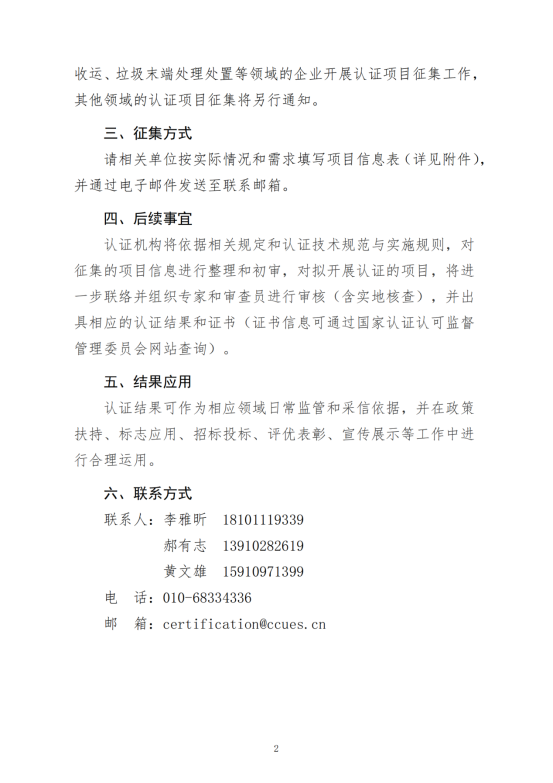 收运、垃圾末端处理处置等领域的企业开展认证项目征集工作，其他领域的认证项目征集将另行通知。

三、征集方式

请相关单位按实际情况和需求填写项目信息表（详见附件），并通过电子邮件发送至联系邮箱。

四、后续事宜

认证机构将依据相关规定和认证技术规范与实施规则，对征集的项目信息进行整理和初审，对拟开展认证的项目，将进一步联络并组织专家和审查员进行审核（含实地核查），并出具相应的认证结果和证书（证书信息可通过国家认证认可监督管理委员会网站查询）。

五、结果应用

认证结果可作为相应领域日常监管和采信依据，并在政策扶持、标志应用、招标投标、评优表彰、宣传展示等工作中进行合理运用。

六、联系方式

联系人：李雅昕 18101119339

郝有志 13910282619

黄文雄 15910971399

电 话：010-68334336

邮 箱：certification@ccues.cn

2